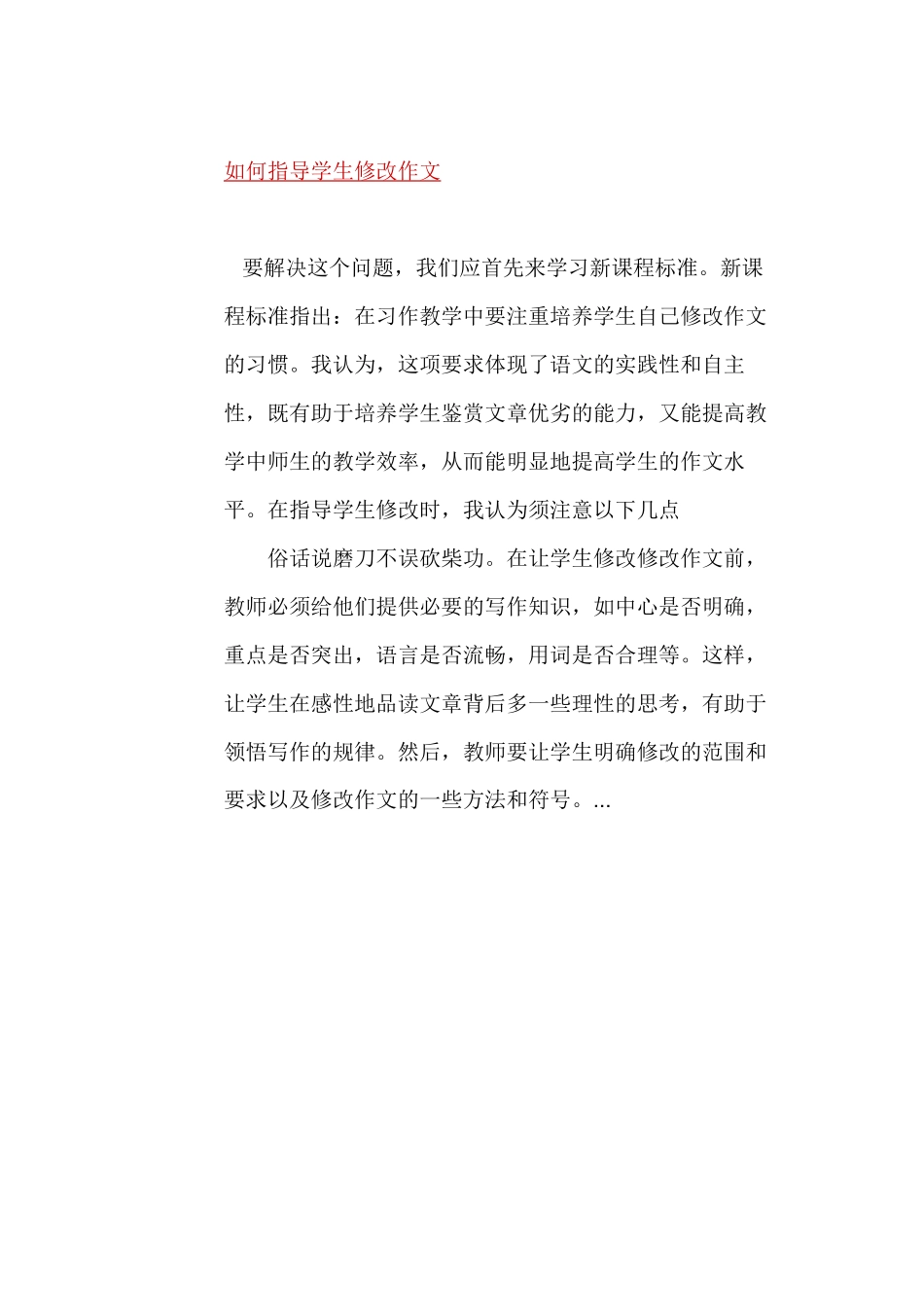 如何指导学生修改作文

要解决这个问题，我们应首先来学习新课程标准。新课程标准指出：在习作教学中要注重培养学生自己修改作文的习惯。我认为，这项要求体现了语文的实践性和自主性，既有助于培养学生鉴赏文章优劣的能力，又能提高教学中师生的教学效率，从而能明显地提高学生的作文水平。在指导学生修改时，我认为须注意以下几点

俗话说磨刀不误砍柴功。在让学生修改修改作文前，教师必须给他们提供必要的写作知识，如中心是否明确，重点是否突出，语言是否流畅，用词是否合理等。这样，让学生在感性地品读文章背后多一些理性的思考，有助于领悟写作的规律。然后，教师要让学生明确修改的范围和要求以及修改作文的一些方法和符号。...